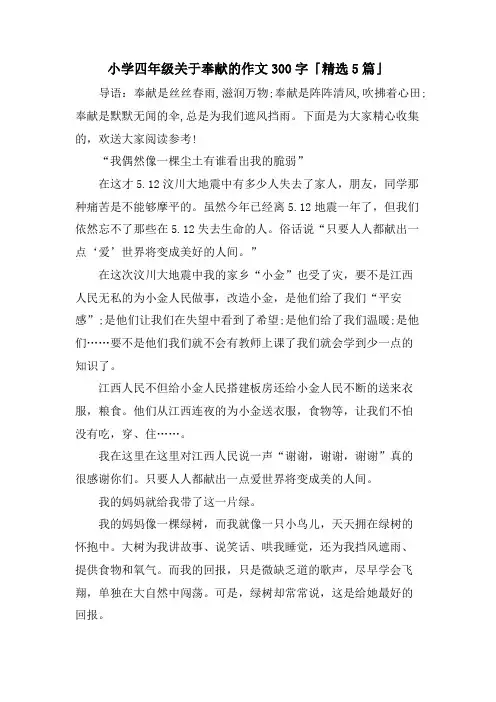 小学四年级关于奉献的作文300字「精选5篇」

导语：奉献是丝丝春雨，滋润万物；奉献是阵阵清风，吹拂着心田；奉献是默默无闻的伞，总是为我们遮风挡雨。下面是为大家精心收集的，欢送大家阅读参考!

“我偶然像一棵尘土有谁看出我的脆弱”

在这才5.12汶川大地震中有多少人失去了家人，朋友，同学那种痛苦是不能够摩平的。虽然今年已经离5.12地震一年了，但我们依然忘不了那些在5.12失去生命的人。俗话说“只要人人都献出一点‘爱’世界将变成美好的人间。”

在这次汶川大地震中我的家乡“小金”也受了灾，要不是江西人民无私的为小金人民做事，改造小金，是他们给了我们“平安感”；是他们让我们在失望中看到了希望；是他们给了我们温暖；是他们……要不是他们我们就不会有教师上课了我们就会学到少一点的知识了。

江西人民不但给小金人民搭建板房还给小金人民不断的送来衣服，粮食。他们从江西连夜的为小金送衣服，食物等，让我们不怕没有吃，穿、住……。

我在这里在这里对江西人民说一声“谢谢，谢谢，谢谢”真的很感谢你们。只要人人都献出一点爱世界将变成美的人间。

我的妈妈就给我带了这一片绿。

我的妈妈像一棵绿树，而我就像一只小鸟儿，天天拥在绿树的怀抱中。大树为我讲故事、说笑话、哄我睡觉，还为我挡风遮雨、提供食物和氧气。而我的回报，只是微缺乏道的歌声，尽早学会飞翔，单独在大自然中闯荡。可是，绿树却常常说，这是给她最好的回报。